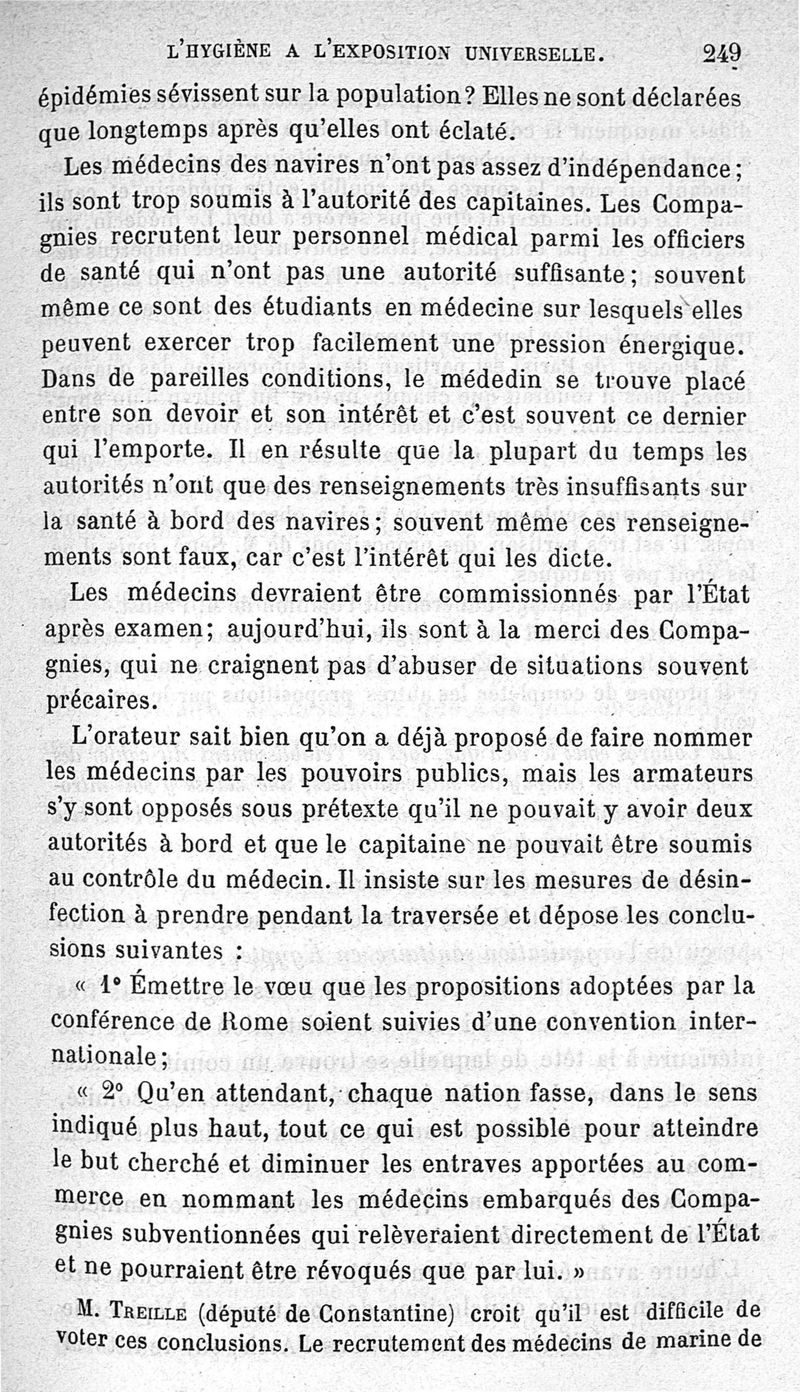 L'HYGIÈNE A L'EXPOSITION UNIVERSELLE. 249

épidémies sévissent sur la population? Elles ne sont déclarées que longtemps après qu'elles ont éclaté.

Les médecins des navires n'ont pas assez d'indépendance; ils sont trop soumis à l'autorité des capitaines. Les Compagnies recrutent leur personnel médical parmi les officiers de santé qui n'ont pas une autorité suffisante; souvent même ce sont des étudiants en médecine sur lesquels elles peuvent exercer trop facilement une pression énergique. Dans de pareilles conditions, le médedin se trouve placé entre son devoir et son intérêt et c'est souvent ce dernier qui l'emporte. Il en résulte que la plupart du temps les autorités n'ont que des renseignements très insuffisants sur la santé à bord des navires; souvent même ces renseignements sont faux, car c'est l'intérêt qui les dicte.

Les médecins devraient être commissionnés par l'État après examen; aujourd'hui, ils sont à la merci des Compagnies, qui ne craignent pas d'abuser de situations souvent précaires.

L'orateur sait bien qu'on a déjà proposé de faire nommer les médecins par les pouvoirs publics, mais les armateurs s'y sont opposés sous prétexte qu'il ne pouvait y avoir deux autorités à bord et que le capitaine ne pouvait être soumis au contrôle du médecin. Il insiste sur les mesures de désinfection à prendre pendant la traversée et dépose les conclusions suivantes :

« 1° Émettre le vœu que les propositions adoptées par la conférence de Rome soient suivies d'une convention internationale;

« 2° Qu'en attendant, chaque nation fasse, dans le sens indiqué plus haut, tout ce qui est possible pour atteindre le but cherché et diminuer les entraves apportées au commerce en nommant les médecins embarqués des Compagnies subventionnées qui relèveraient directement de l'État et ne pourraient être révoqués que par lui. »

M. Treille (député de Constantine) croit qu'il est difficile de voter ces conclusions. Le recrutement des médecins de marine de